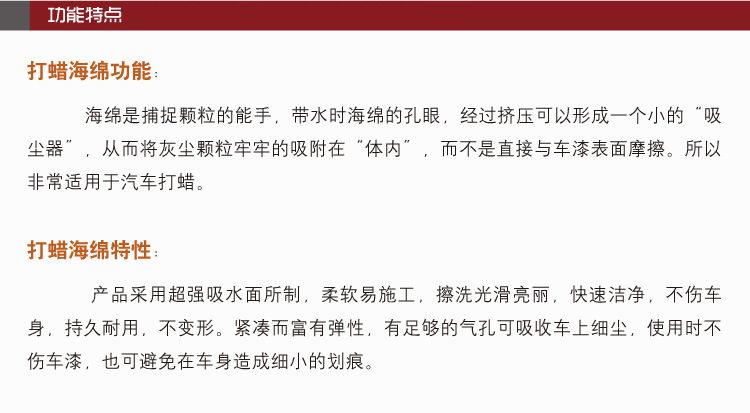 功能特点

打蜡海绵功能：

海绵是捕捉颗粒的能手，带水时海绵的孔眼，经过挤压可以形成一个小的“吸尘器”，从而将灰尘颗粒牢牢的吸附在“体内”，而不是直接与车漆表面摩擦。所以非常适用于汽车打蜡。

打蜡海绵特性：

产品采用超强吸水面所制，柔软易施工，擦洗光滑亮丽，快速洁净，不伤车身，持久耐用，不变形。紧凑而富有弹性，有足够的气孔可吸收车上细尘，使用时不伤车漆，也可避免在车身造成细小的划痕。